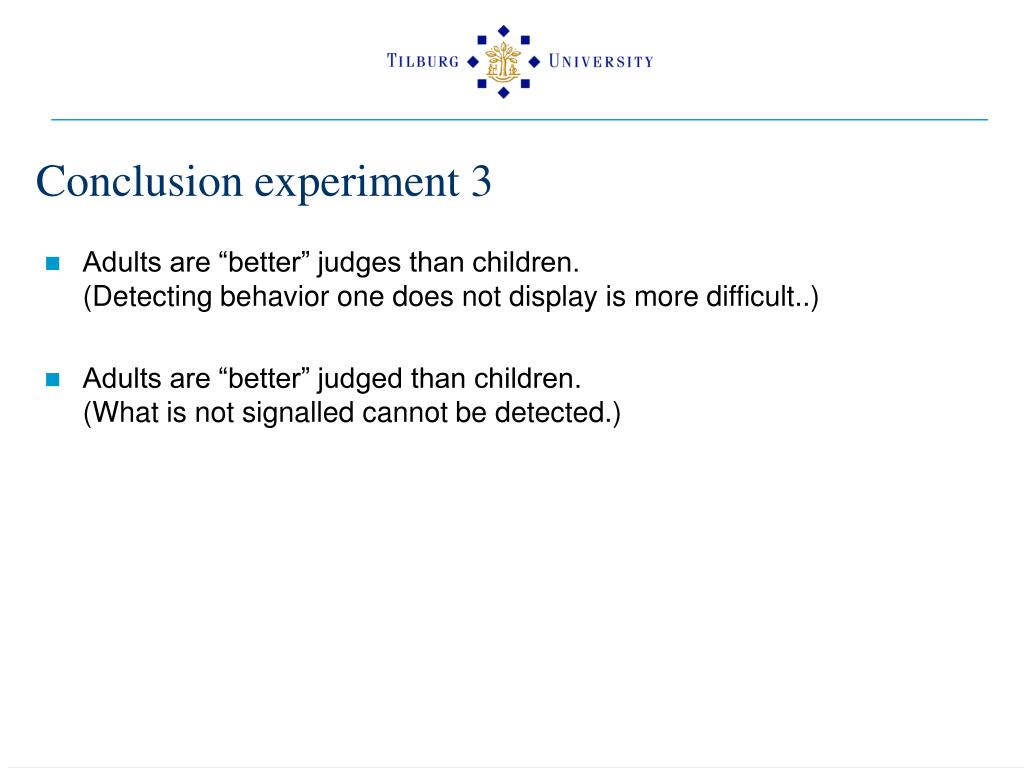 TILBURG UNIVERSITY

Conclusion experiment 3

Adults are “better” judges than children.
(Detecting behavior one does not display is more difficult..)

Adults are “better” judged than children.
(What is not signalled cannot be detected.)